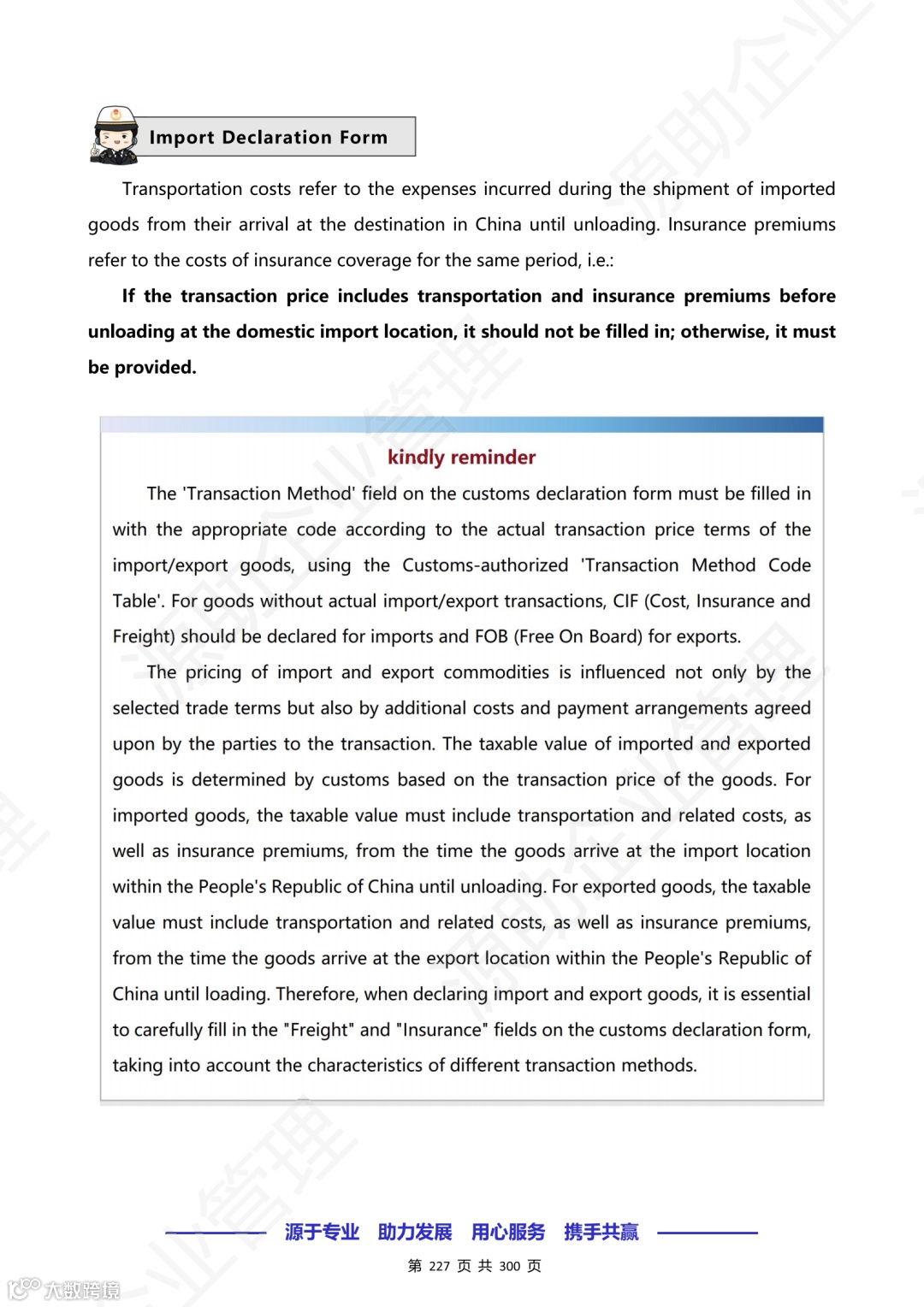 Import Declaration Form

Transportation costs refer to the expenses incurred during the shipment of imported goods from their arrival at the destination in China until unloading. Insurance premiums refer to the costs of insurance coverage for the same period, i.e.:

If the transaction price includes transportation and insurance premiums before unloading at the domestic import location, it should not be filled in; otherwise, it must be provided.

kindly reminder

The 'Transaction Method' field on the customs declaration form must be filled in with the appropriate code according to the actual transaction price terms of the import/export goods, using the Customs-authorized 'Transaction Method Code Table'. For goods without actual import/export transactions, CIF (Cost, Insurance and Freight) should be declared for imports and FOB (Free On Board) for exports.

The pricing of import and export commodities is influenced not only by the selected trade terms but also by additional costs and payment arrangements agreed upon by the parties to the transaction. The taxable value of imported and exported goods is determined by customs based on the transaction price of the goods. For imported goods, the taxable value must include transportation and related costs, as well as insurance premiums, from the time the goods arrive at the import location within the People's Republic of China until unloading. For exported goods, the taxable value must include transportation and related costs, as well as insurance premiums, from the time the goods arrive at the export location within the People's Republic of China until loading. Therefore, when declaring import and export goods, it is essential to carefully fill in the "Freight" and "Insurance" fields on the customs declaration form, taking into account the characteristics of different transaction methods.

源于专业 助力发展 用心服务 携手共赢

第 227 页 共 300 页

大数跨境